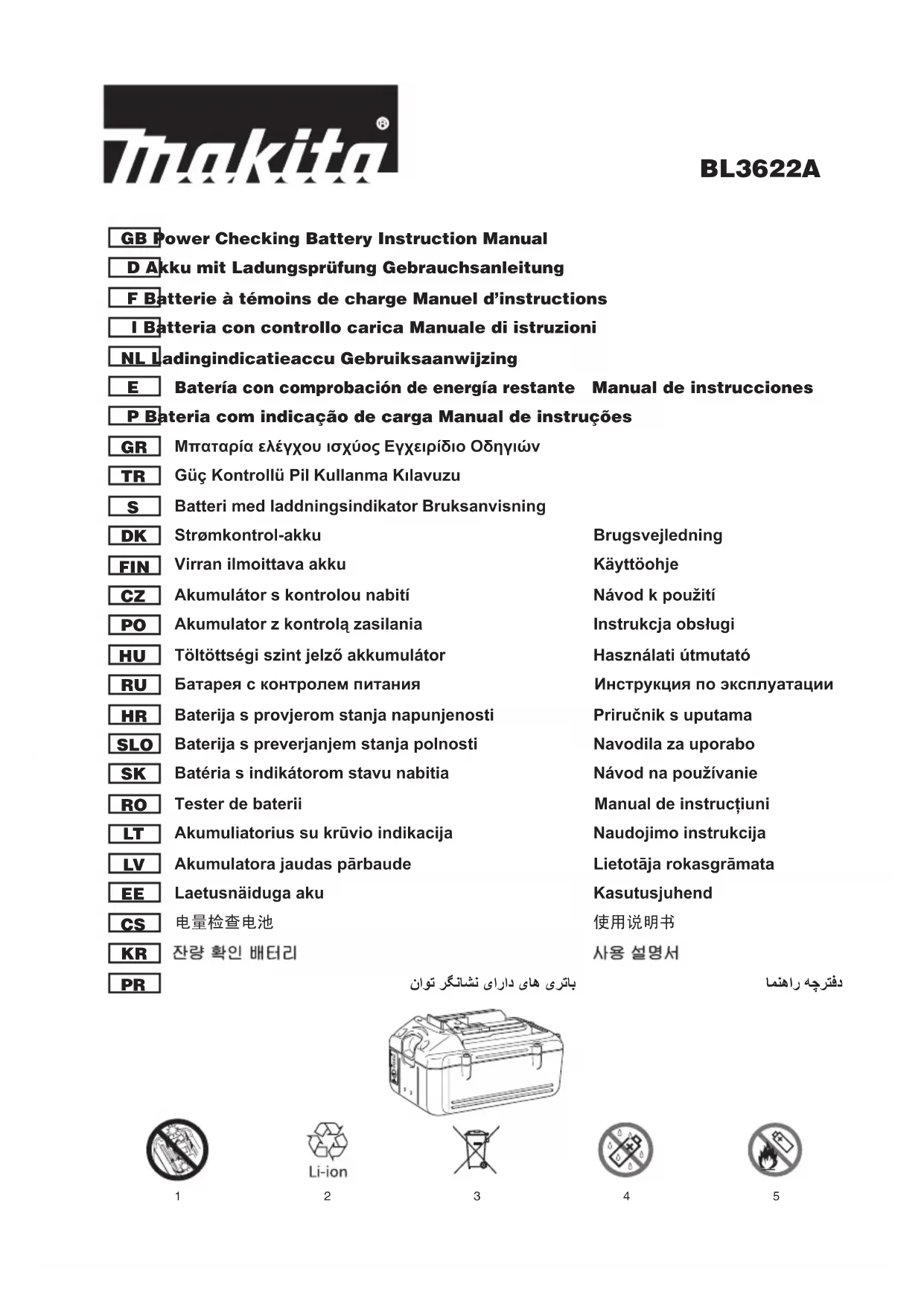 makita®

BL3622A

GB Power Checking Battery Instruction Manual
D Akku mit Ladungsprüfung Gebrauchsanleitung
F Batterie à témoins de charge Manuel d'instructions
I Batteria con controllo carica Manuale di istruzioni
NL Ladingindicatieaccu Gebruiksaanwijzing
E Batería con comprobación de energía restante Manual de instrucciones
P Bateria com indicação de carga Manual de instruções
GR Μπαταρία ελέγχου ισχύος Εγχειρίδιο Οδηγιών
TR Güç Kontrollü Pil Kullanma Kılavuzu
S Batteri med laddningsindikator Bruksanvisning
DK Strømkontrol-akku Brugsvejledning
FIN Virran ilmoittava akku Käyttöohje
CZ Akumulátor s kontrolou nabití Návod k použití
PO Akumulator z kontrolą zasilania Instrukcja obsługi
HU Töltöttségi szint jelző akkumulátor Használati útmutató
RU Батарея с контролем питания Инструкция по эксплуатации
HR Baterija s provjerom stanja napunjenosti Priručnik s uputama
SLO Baterija s preverjanjem stanja polnosti Navodila za uporabo
SK Batéria s indikátorom stavu nabitia Návod na používanie
RO Tester de baterii Manual de instrucțiuni
LT Akumuliatorius su krūvio indikacija Naudojimo instrukcija
LV Akumulatora jaudas pārbaude Lietotāja rokasgrāmata
EE Laetusnäiduga aku Kasutusjuhend
CS 电量检查电池 使用说明书
KR 잔량 확인 배터리 사용 설명서
PR باتری های دارای نشانگر توان دفترچه راهنما

Li-ion

1 2 3 4 5